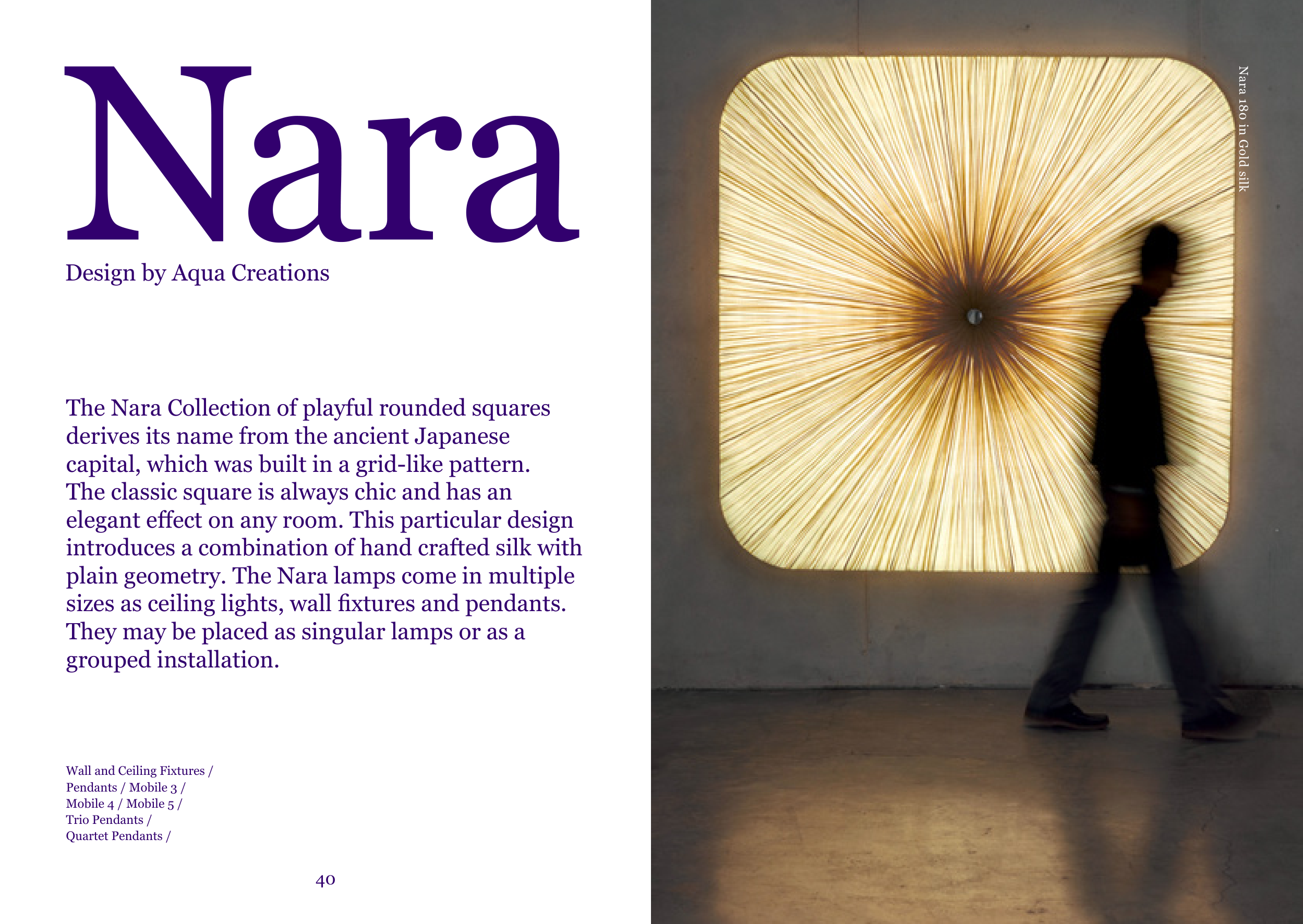 Nara

Design by Aqua Creations

The Nara Collection of playful rounded squares derives its name from the ancient Japanese capital, which was built in a grid-like pattern. The classic square is always chic and has an elegant effect on any room. This particular design introduces a combination of hand crafted silk with plain geometry. The Nara lamps come in multiple sizes as ceiling lights, wall fixtures and pendants. They may be placed as singular lamps or as a grouped installation.

Wall and Ceiling Fixtures /
Pendants / Mobile 3 /
Mobile 4 / Mobile 5 /
Trio Pendants /
Quartet Pendants /

40

Nara 180 in Gold silk